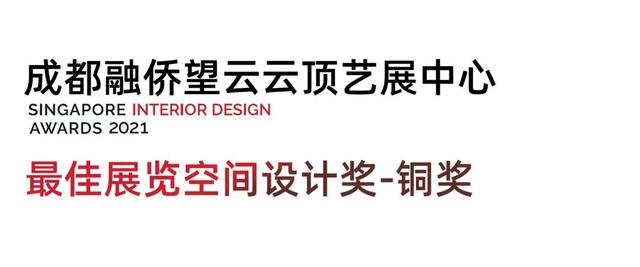 成都融侨望云云顶艺展中心
SINGAPORE INTERIOR DESIGN AWARDS 2021

最佳展览空间设计奖-铜奖